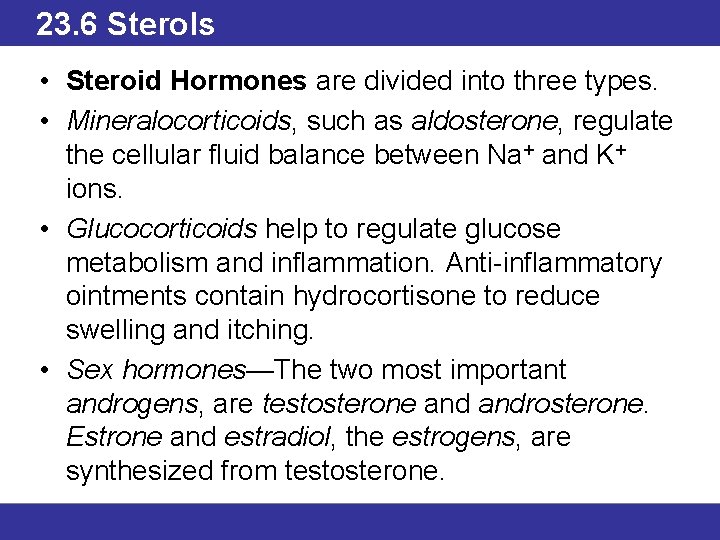 23.6 Sterols

• Steroid Hormones are divided into three types.

• Mineralocorticoids, such as aldosterone, regulate the cellular fluid balance between $Na^+$ and $K^+$ ions.

• Glucocorticoids help to regulate glucose metabolism and inflammation. Anti-inflammatory ointments contain hydrocortisone to reduce swelling and itching.

• Sex hormones—The two most important androgens, are testosterone and androsterone. Estrone and estradiol, the estrogens, are synthesized from testosterone.